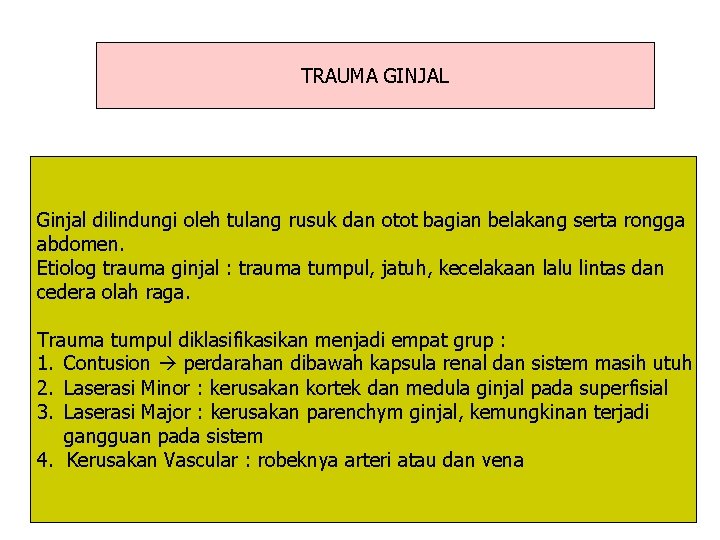 TRAUMA GINJAL

Ginjal dilindungi oleh tulang rusuk dan otot bagian belakang serta rongga abdomen.
Etiolog trauma ginjal : trauma tumpul, jatuh, kecelakaan lalu lintas dan cedera olah raga.

Trauma tumpul diklasifikasikan menjadi empat grup :
1. Contusion → perdarahan dibawah kapsula renal dan sistem masih utuh
2. Laserasi Minor : kerusakan kortek dan medula ginjal pada superfisial
3. Laserasi Major : kerusakan parenchym ginjal, kemungkinan terjadi gangguan pada sistem
4. Kerusakan Vascular : robeknya arteri atau dan vena